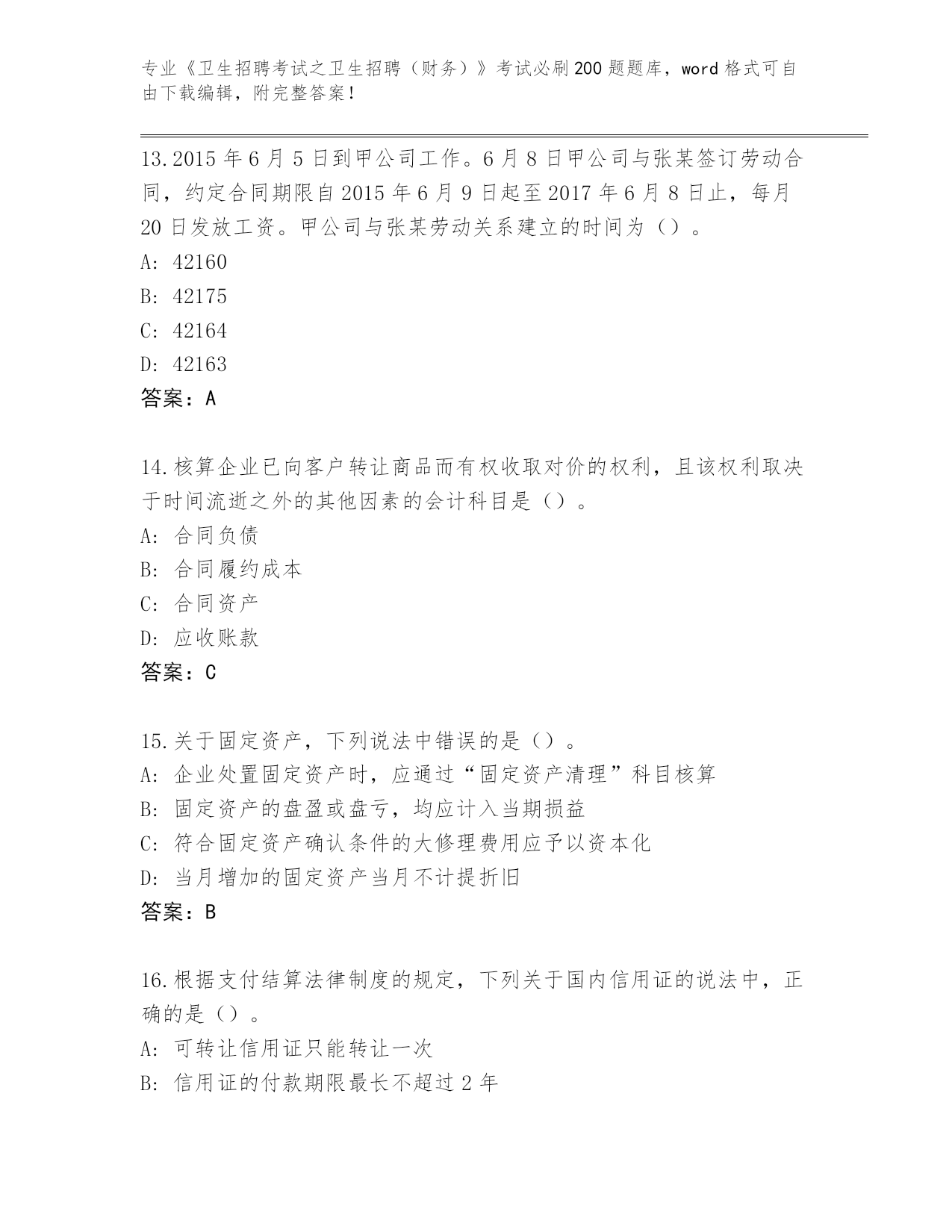 专业《卫生招聘考试之卫生招聘（财务）》考试必刷200题题库，word格式可自由下载编辑，附完整答案！

13.2015年6月5日到甲公司工作。6月8日甲公司与张某签订劳动合同，约定合同期限自2015年6月9日起至2017年6月8日止，每月20日发放工资。甲公司与张某劳动关系建立的时间为（）。
A: 42160
B: 42175
C: 42164
D: 42163
答案：A

14.核算企业已向客户转让商品而有权收取对价的权利，且该权利取决于时间流逝之外的其他因素的会计科目是（）。
A: 合同负债
B: 合同履约成本
C: 合同资产
D: 应收账款
答案：C

15.关于固定资产，下列说法中错误的是（）。
A: 企业处置固定资产时，应通过“固定资产清理”科目核算
B: 固定资产的盘盈或盘亏，均应计入当期损益
C: 符合固定资产确认条件的大修理费用应予以资本化
D: 当月增加的固定资产当月不计提折旧
答案：B

16.根据支付结算法律制度的规定，下列关于国内信用证的说法中，正确的是（）。
A: 可转让信用证只能转让一次
B: 信用证的付款期限最长不超过2年